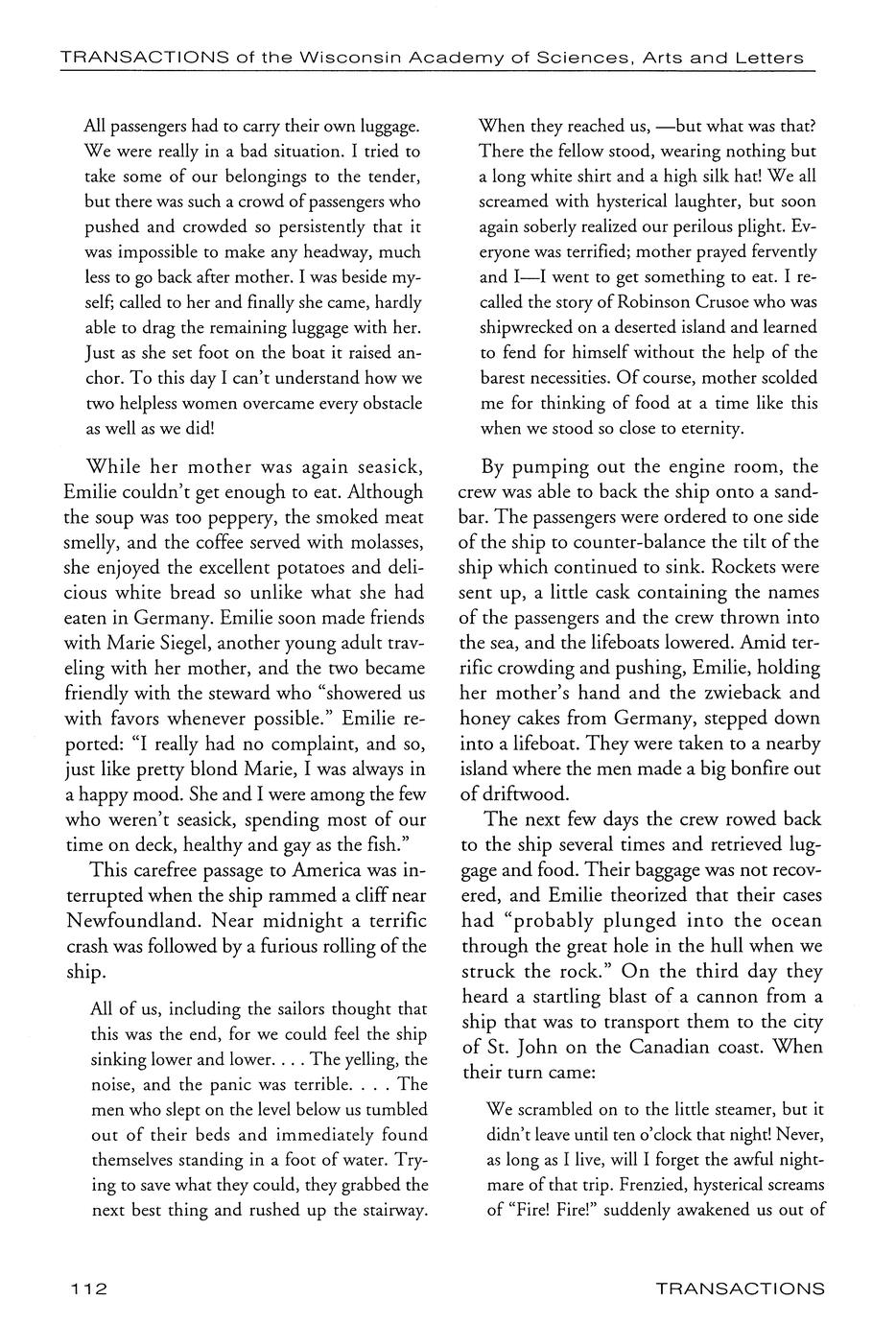 TRANSACTIONS of the Wisconsin Academy of Sciences, Arts and Letters

All passengers had to carry their own luggage. We were really in a bad situation. I tried to take some of our belongings to the tender, but there was such a crowd of passengers who pushed and crowded so persistently that it was impossible to make any headway, much less to go back after mother. I was beside myself; called to her and finally she came, hardly able to drag the remaining luggage with her. Just as she set foot on the boat it raised anchor. To this day I can't understand how we two helpless women overcame every obstacle as well as we did!

While her mother was again seasick, Emilie couldn't get enough to eat. Although the soup was too peppery, the smoked meat smelly, and the coffee served with molasses, she enjoyed the excellent potatoes and delicious white bread so unlike what she had eaten in Germany. Emilie soon made friends with Marie Siegel, another young adult traveling with her mother, and the two became friendly with the steward who "showered us with favors whenever possible." Emilie reported: "I really had no complaint, and so, just like pretty blond Marie, I was always in a happy mood. She and I were among the few who weren't seasick, spending most of our time on deck, healthy and gay as the fish."

This carefree passage to America was interrupted when the ship rammed a cliff near Newfoundland. Near midnight a terrific crash was followed by a furious rolling of the ship.

All of us, including the sailors thought that this was the end, for we could feel the ship sinking lower and lower. . . . The yelling, the noise, and the panic was terrible. . . . The men who slept on the level below us tumbled out of their beds and immediately found themselves standing in a foot of water. Trying to save what they could, they grabbed the next best thing and rushed up the stairway. When they reached us, —but what was that? There the fellow stood, wearing nothing but a long white shirt and a high silk hat! We all screamed with hysterical laughter, but soon again soberly realized our perilous plight. Everyone was terrified; mother prayed fervently and I—I went to get something to eat. I recalled the story of Robinson Crusoe who was shipwrecked on a deserted island and learned to fend for himself without the help of the barest necessities. Of course, mother scolded me for thinking of food at a time like this when we stood so close to eternity.

By pumping out the engine room, the crew was able to back the ship onto a sandbar. The passengers were ordered to one side of the ship to counter-balance the tilt of the ship which continued to sink. Rockets were sent up, a little cask containing the names of the passengers and the crew thrown into the sea, and the lifeboats lowered. Amid terrific crowding and pushing, Emilie, holding her mother's hand and the zwieback and honey cakes from Germany, stepped down into a lifeboat. They were taken to a nearby island where the men made a big bonfire out of driftwood.

The next few days the crew rowed back to the ship several times and retrieved luggage and food. Their baggage was not recovered, and Emilie theorized that their cases had "probably plunged into the ocean through the great hole in the hull when we struck the rock." On the third day they heard a startling blast of a cannon from a ship that was to transport them to the city of St. John on the Canadian coast. When their turn came:

We scrambled on to the little steamer, but it didn't leave until ten o'clock that night! Never, as long as I live, will I forget the awful nightmare of that trip. Frenzied, hysterical screams of "Fire! Fire!" suddenly awakened us out of

112

TRANSACTIONS